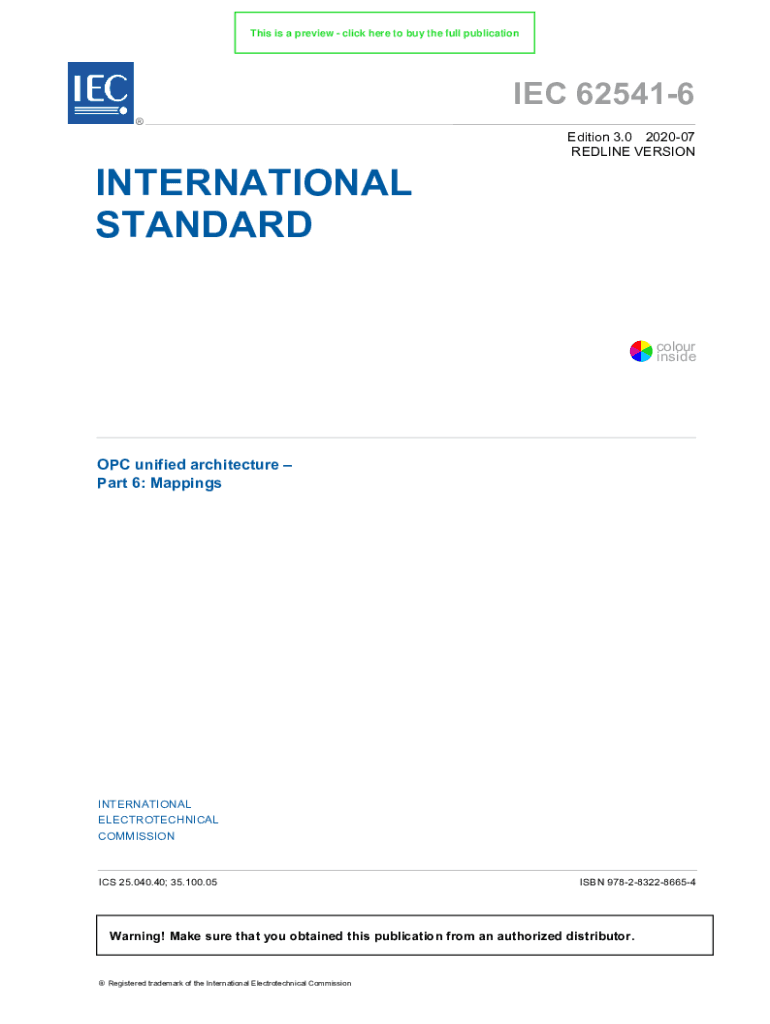 This is a preview - click here to buy the full publication

IEC ®

IEC 62541-6

Edition 3.0 2020-07
REDLINE VERSION

INTERNATIONAL STANDARD

colour inside

OPC unified architecture –
Part 6: Mappings

INTERNATIONAL
ELECTROTECHNICAL
COMMISSION

ICS 25.040.40; 35.100.05

ISBN 978-2-8322-8665-4

Warning! Make sure that you obtained this publication from an authorized distributor.

® Registered trademark of the International Electrotechnical Commission